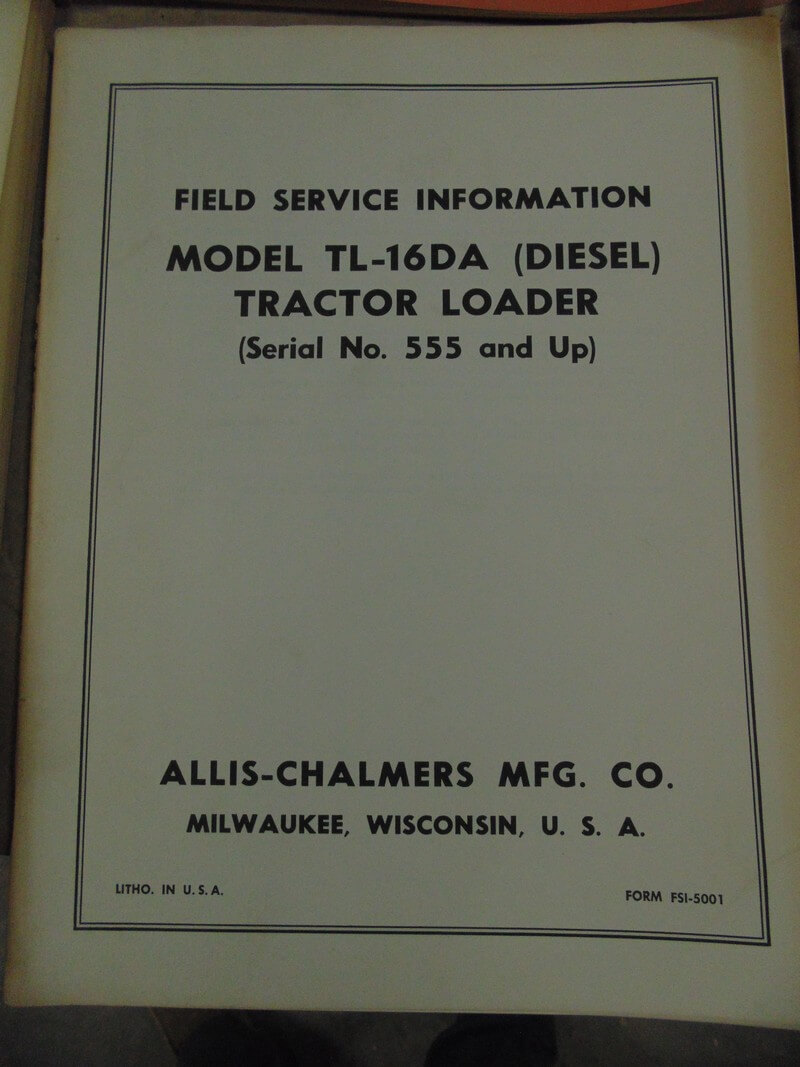 FIELD SERVICE INFORMATION

MODEL TL-16DA (DIESEL)
TRACTOR LOADER
(Serial No. 555 and Up)

ALLIS-CHALMERS MFG. CO.
MILWAUKEE, WISCONSIN, U. S. A.

LITHO. IN U.S.A.

FORM FSI-5001